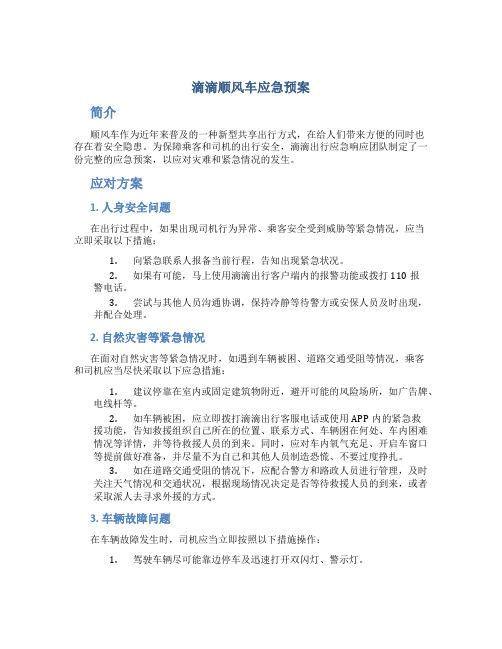 滴滴顺风车应急预案

简介

顺风车作为近年来普及的一种新型共享出行方式，在给人们带来方便的同时也存在着安全隐患。为保障乘客和司机的出行安全，滴滴出行应急响应团队制定了一份完整的应急预案，以应对灾难和紧急情况的发生。

应对方案

1. 人身安全问题

在出行过程中，如果出现司机行为异常、乘客安全受到威胁等紧急情况，应当立即采取以下措施：

1. 向紧急联系人报备当前行程，告知出现紧急状况。
2. 如果有可能，马上使用滴滴出行客户端内的报警功能或拨打 110 报警电话。
3. 尝试与其他人员沟通协调，保持冷静等待警方或安保人员及时出现，并配合处理。

2. 自然灾害等紧急情况

在面对自然灾害等紧急情况时，如遇到车辆被困、道路交通受阻等情况，乘客和司机应当尽快采取以下应急措施：

1. 建议停靠在室内或固定建筑物附近，避开可能的风险场所，如广告牌、电线杆等。
2. 如车辆被困，应立即拨打滴滴出行客服电话或使用 APP 内的紧急救援功能，告知救援组织自己所在的位置、联系方式、车辆困在何处、车内困难情况等详情，并等待救援人员的到来。同时，应对车内氧气充足、开启车窗口等提前做好准备，并尽量不为自己和其他人员制造恐慌、不要过度挣扎。
3. 如在道路交通受阻的情况下，应配合警方和路政人员进行管理，及时关注天气情况和交通状况，根据现场情况决定是否等待救援人员的到来，或者采取派人去寻求外援的方式。

3. 车辆故障问题

在车辆故障发生时，司机应当立即按照以下措施操作：

1. 驾驶车辆尽可能靠边停车及迅速打开双闪灯、警示灯。